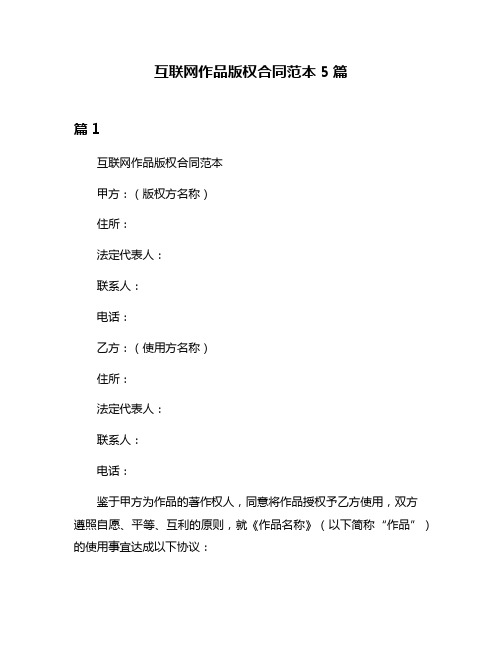 互联网作品版权合同范本 5 篇

篇 1

互联网作品版权合同范本

甲方：（版权方名称）

住所：

法定代表人：

联系人：

电话：

乙方：（使用方名称）

住所：

法定代表人：

联系人：

电话：

鉴于甲方为作品的著作权人，同意将作品授权予乙方使用，双方遵照自愿、平等、互利的原则，就《作品名称》（以下简称“作品”）的使用事宜达成以下协议：